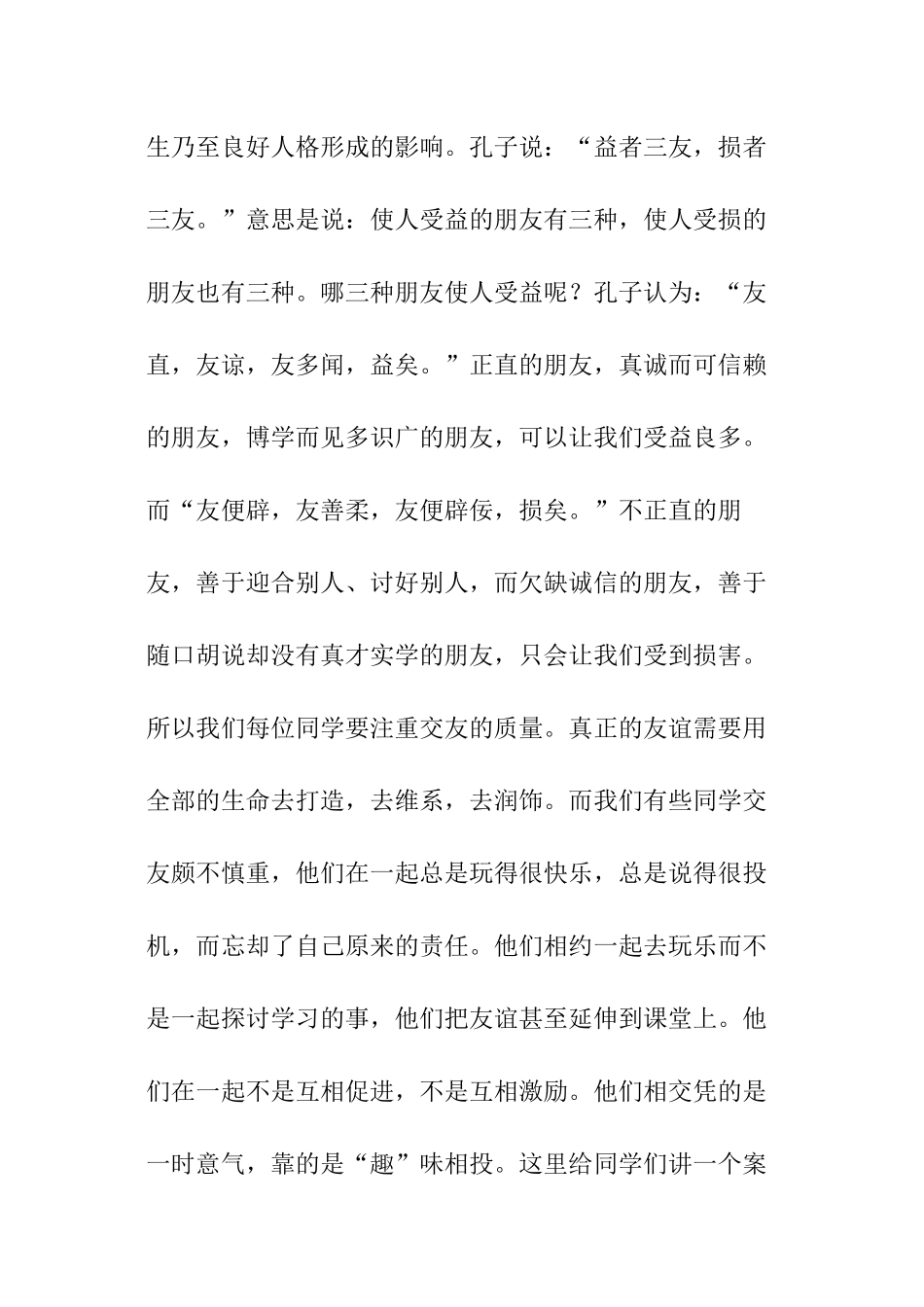 生乃至良好人格形成的影响。孔子说：“益者三友，损者三友。”意思是说：使人受益的朋友有三种，使人受损的朋友也有三种。哪三种朋友使人受益呢？孔子认为：“友直，友谅，友多闻，益矣。”正直的朋友，真诚而可信赖的朋友，博学而见多识广的朋友，可以让我们受益良多。而“友便辟，友善柔，友便辟佞，损矣。”不正直的朋友，善于迎合别人、讨好别人，而欠缺诚信的朋友，善于随口胡说却没有真才实学的朋友，只会让我们受到损害。所以我们每位同学要注重交友的质量。真正的友谊需要用全部的生命去打造，去维系，去润饰。而我们有些同学交友颇不慎重，他们在一起总是玩得很快乐，总是说得很投机，而忘却了自己原来的责任。他们相约一起去玩乐而不是一起探讨学习的事，他们把友谊甚至延伸到课堂上。他们在一起不是互相促进，不是互相激励。他们相交凭的是一时意气，靠的是“趣”味相投。这里给同学们讲一个案